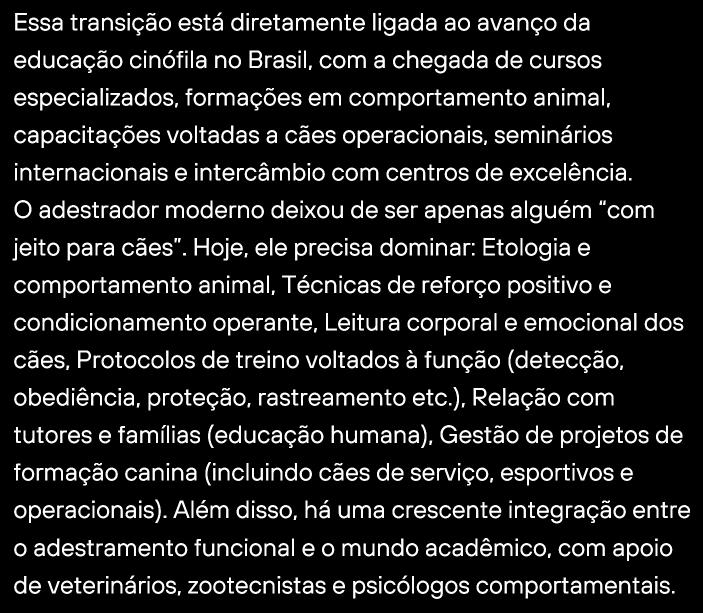 Essa transição está diretamente ligada ao avanço da educação cinófila no Brasil, com a chegada de cursos especializados, formações em comportamento animal, capacitações voltadas a cães operacionais, seminários internacionais e intercâmbio com centros de excelência.
O adestrador moderno deixou de ser apenas alguém “com jeito para cães”. Hoje, ele precisa dominar: Etologia e comportamento animal, Técnicas de reforço positivo e condicionamento operante, Leitura corporal e emocional dos cães, Protocolos de treino voltados à função (detecção, obediência, proteção, rastreamento etc.), Relação com tutores e famílias (educação humana), Gestão de projetos de formação canina (incluindo cães de serviço, esportivos e operacionais). Além disso, há uma crescente integração entre o adestramento funcional e o mundo acadêmico, com apoio de veterinários, zootecnistas e psicólogos comportamentais.